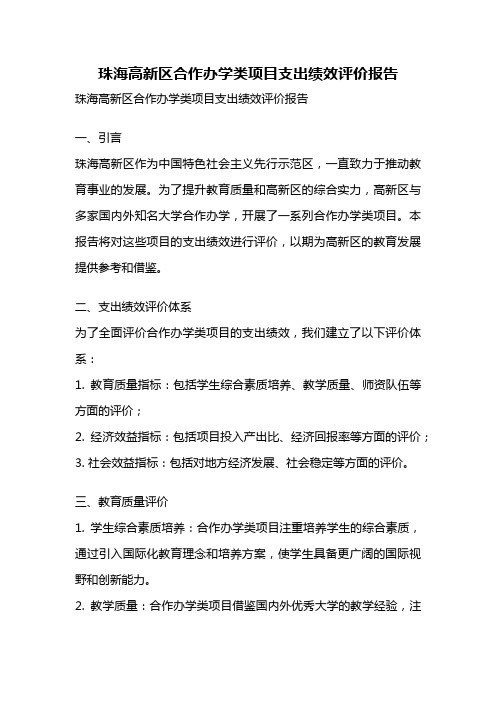 珠海高新区合作办学类项目支出绩效评价报告

珠海高新区合作办学类项目支出绩效评价报告

一、引言

珠海高新区作为中国特色社会主义先行示范区，一直致力于推动教育事业的发展。为了提升教育质量和高新区的综合实力，高新区与多家国内外知名大学合作办学，开展了一系列合作办学类项目。本报告将对这些项目的支出绩效进行评价，以期为高新区的教育发展提供参考和借鉴。

二、支出绩效评价体系

为了全面评价合作办学类项目的支出绩效，我们建立了以下评价体系：

1. 教育质量指标：包括学生综合素质培养、教学质量、师资队伍等方面的评价；

2. 经济效益指标：包括项目投入产出比、经济回报率等方面的评价；

3. 社会效益指标：包括对地方经济发展、社会稳定等方面的评价。

三、教育质量评价

1. 学生综合素质培养：合作办学类项目注重培养学生的综合素质，通过引入国际化教育理念和培养方案，使学生具备更广阔的国际视野和创新能力。

2. 教学质量：合作办学类项目借鉴国内外优秀大学的教学经验，注